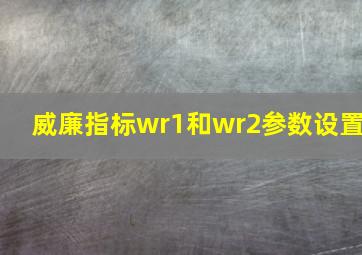 威廉指标wr1和wr2参数设置